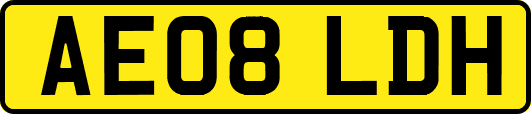 AE08 LDH